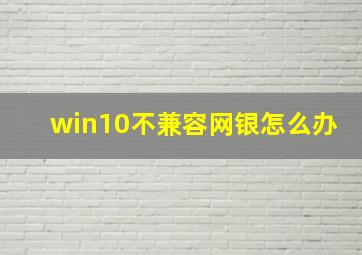 win10不兼容网银怎么办